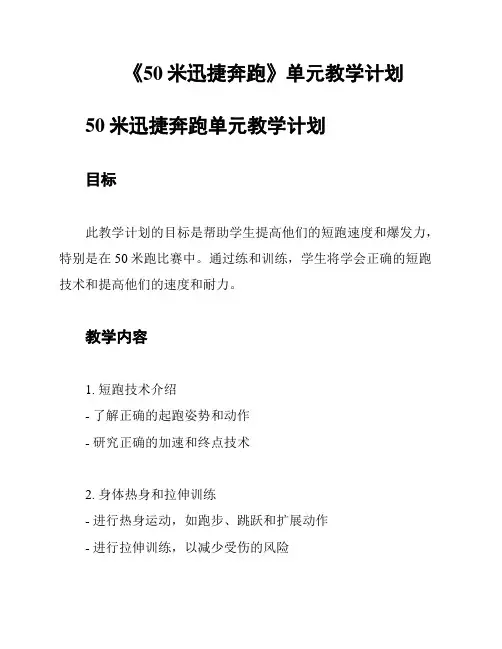 《50 米迅捷奔跑》单元教学计划

50 米迅捷奔跑单元教学计划

目标

此教学计划的目标是帮助学生提高他们的短跑速度和爆发力，特别是在 50 米跑比赛中。通过练和训练，学生将学会正确的短跑技术和提高他们的速度和耐力。

教学内容

1. 短跑技术介绍
- 了解正确的起跑姿势和动作
- 研究正确的加速和终点技术

2. 身体热身和拉伸训练
- 进行热身运动，如跑步、跳跃和扩展动作
- 进行拉伸训练，以减少受伤的风险